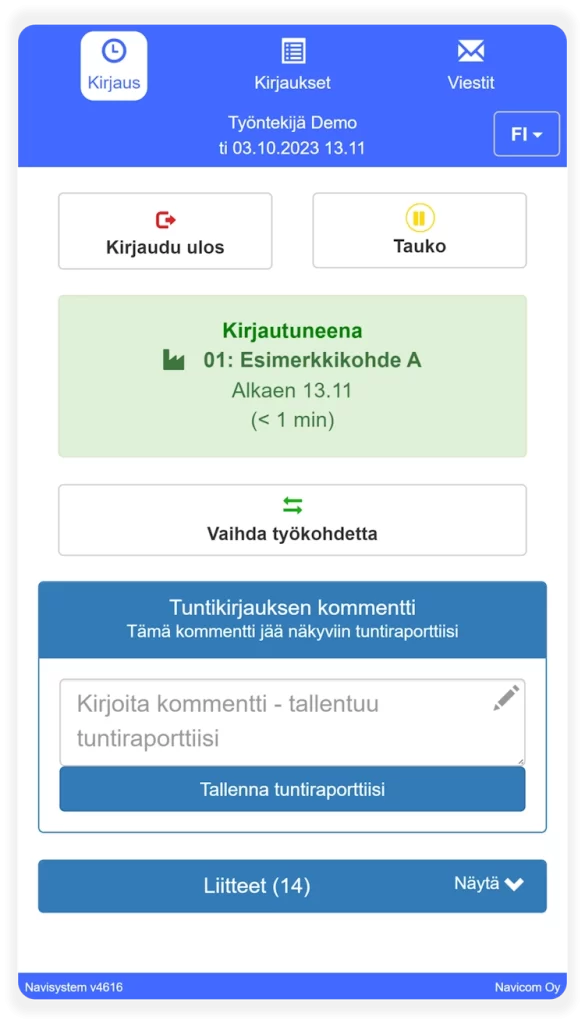 Kirjaus
Kirjaukset
Viestit
Työntekijä Demo
ti 03.10.2023 13.11
FI

Kirjaudu ulos
Tauko

Kirjautuneena
01: Esimerkkikohde A
Alkaen 13.11
(< 1 min)

Vaihda työkohdetta

Tuntikirjauksen kommentti
Tämä kommentti jää näkyviin tuntiraporttiisi

Kirjoita kommentti - tallentuu tuntiraporttiisi

Tallenna tuntiraporttiisi

Liitteet (14)
Näytä

Navisystem v4616
Navicom Oy